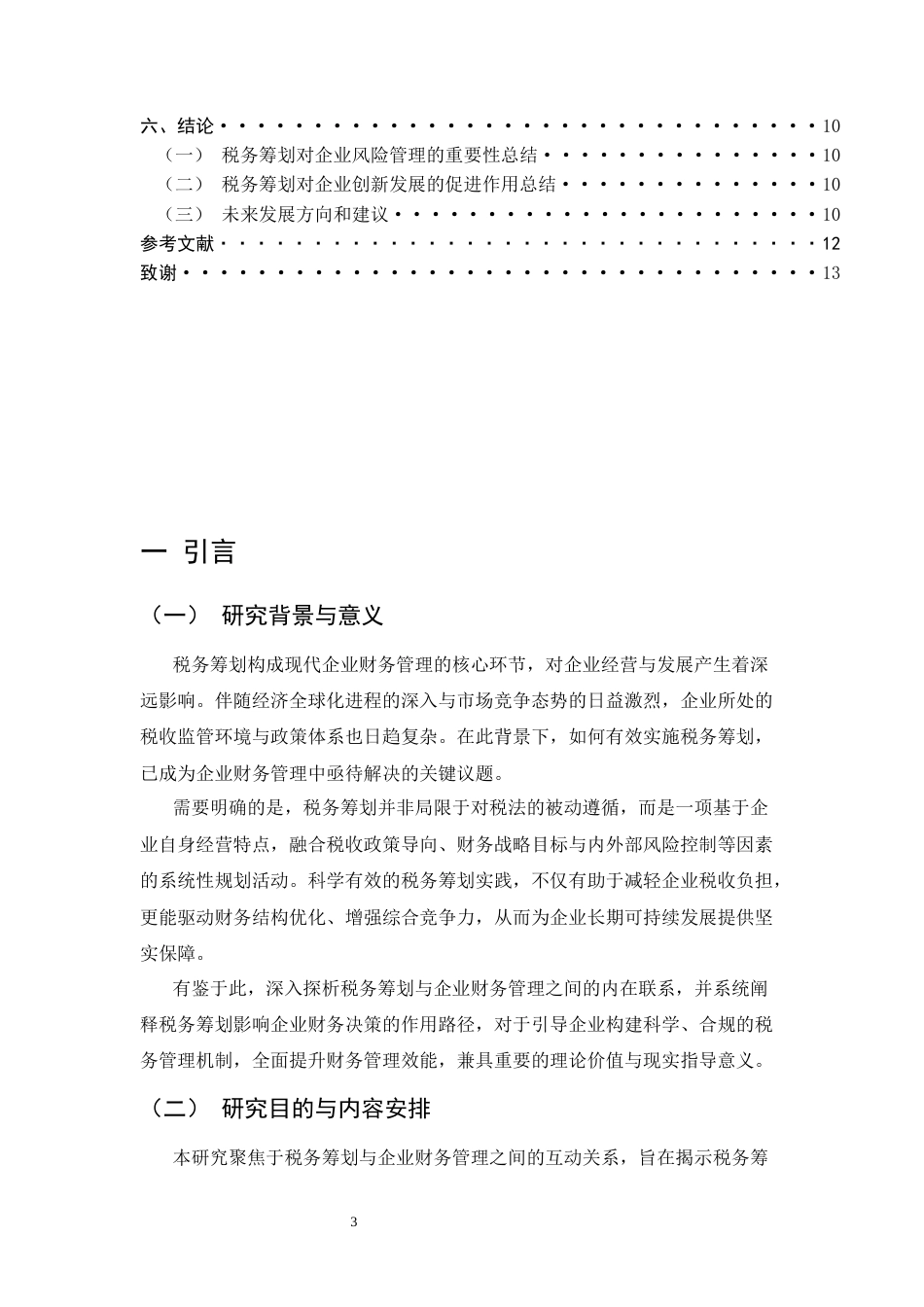 六、结论 10
（一） 税务筹划对企业风险管理的重要性总结 10
（二） 税务筹划对企业创新发展的促进作用总结 10
（三） 未来发展方向和建议 10
参考文献 12
致谢 13

一 引言

（一） 研究背景与意义

税务筹划构成现代企业财务管理的核心环节，对企业经营与发展产生着深远影响。伴随经济全球化进程的深入与市场竞争态势的日益激烈，企业所处的税收监管环境与政策体系也日趋复杂。在此背景下，如何有效实施税务筹划，已成为企业财务管理中亟待解决的关键议题。

需要明确的是，税务筹划并非局限于对税法的被动遵循，而是一项基于企业自身经营特点，融合税收政策导向、财务战略目标与内外部风险控制等因素的系统性规划活动。科学有效的税务筹划实践，不仅有助于减轻企业税收负担，更能驱动财务结构优化、增强综合竞争力，从而为企业长期可持续发展提供坚实保障。

有鉴于此，深入探析税务筹划与企业财务管理之间的内在联系，并系统阐释税务筹划影响企业财务决策的作用路径，对于引导企业构建科学、合规的税务管理机制，全面提升财务管理效能，兼具重要的理论价值与现实指导意义。

（二） 研究目的与内容安排

本研究聚焦于税务筹划与企业财务管理之间的互动关系，旨在揭示税务筹

3